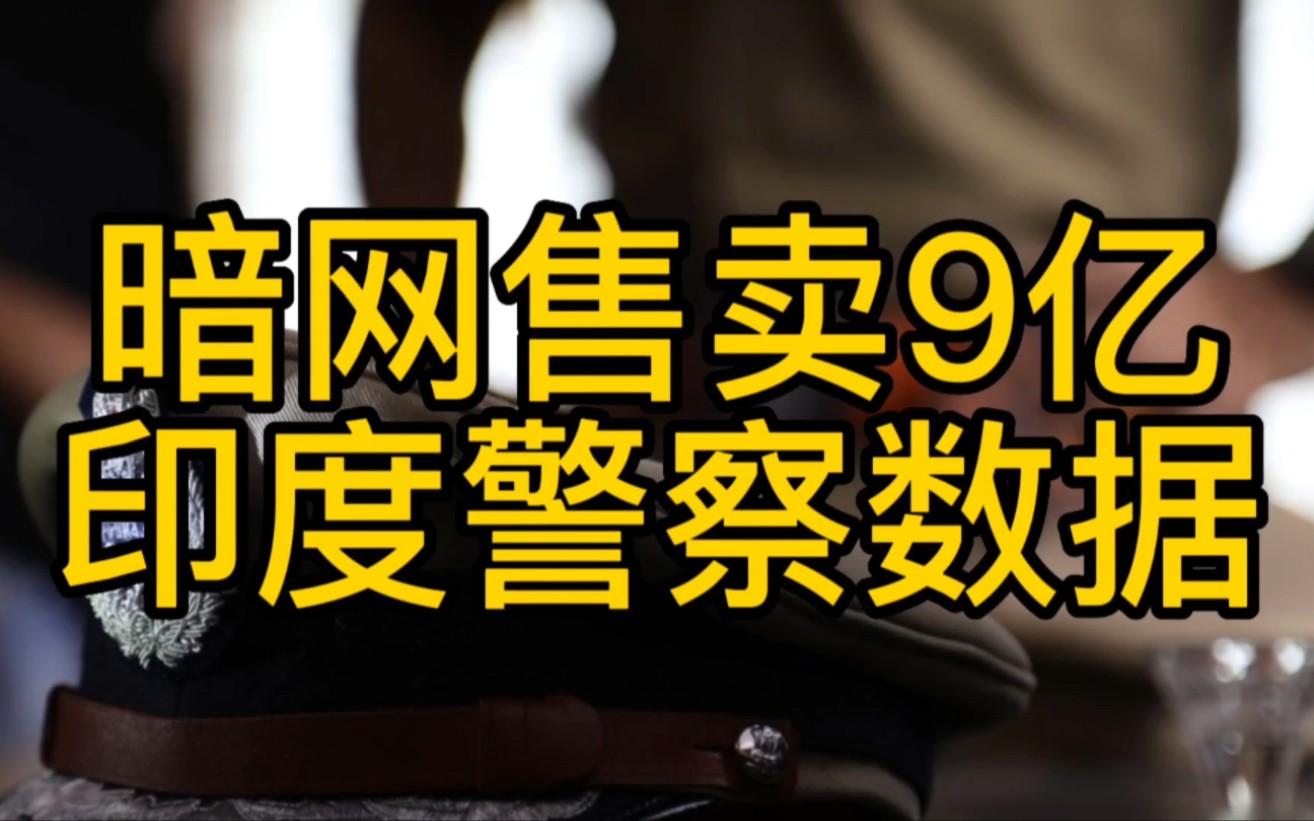 暗网售卖9亿
印度警察数据